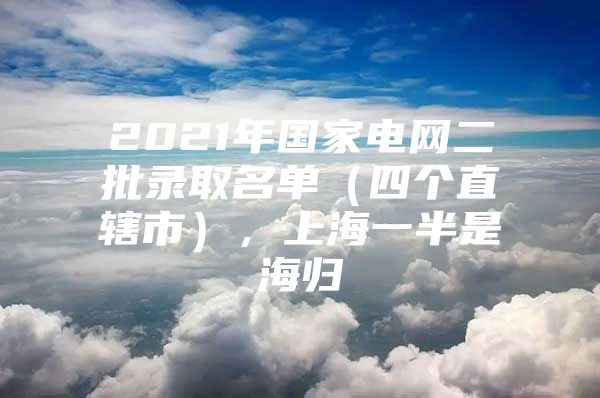 2021年国家电网二批录取名单（四个直辖市），上海一半是海归